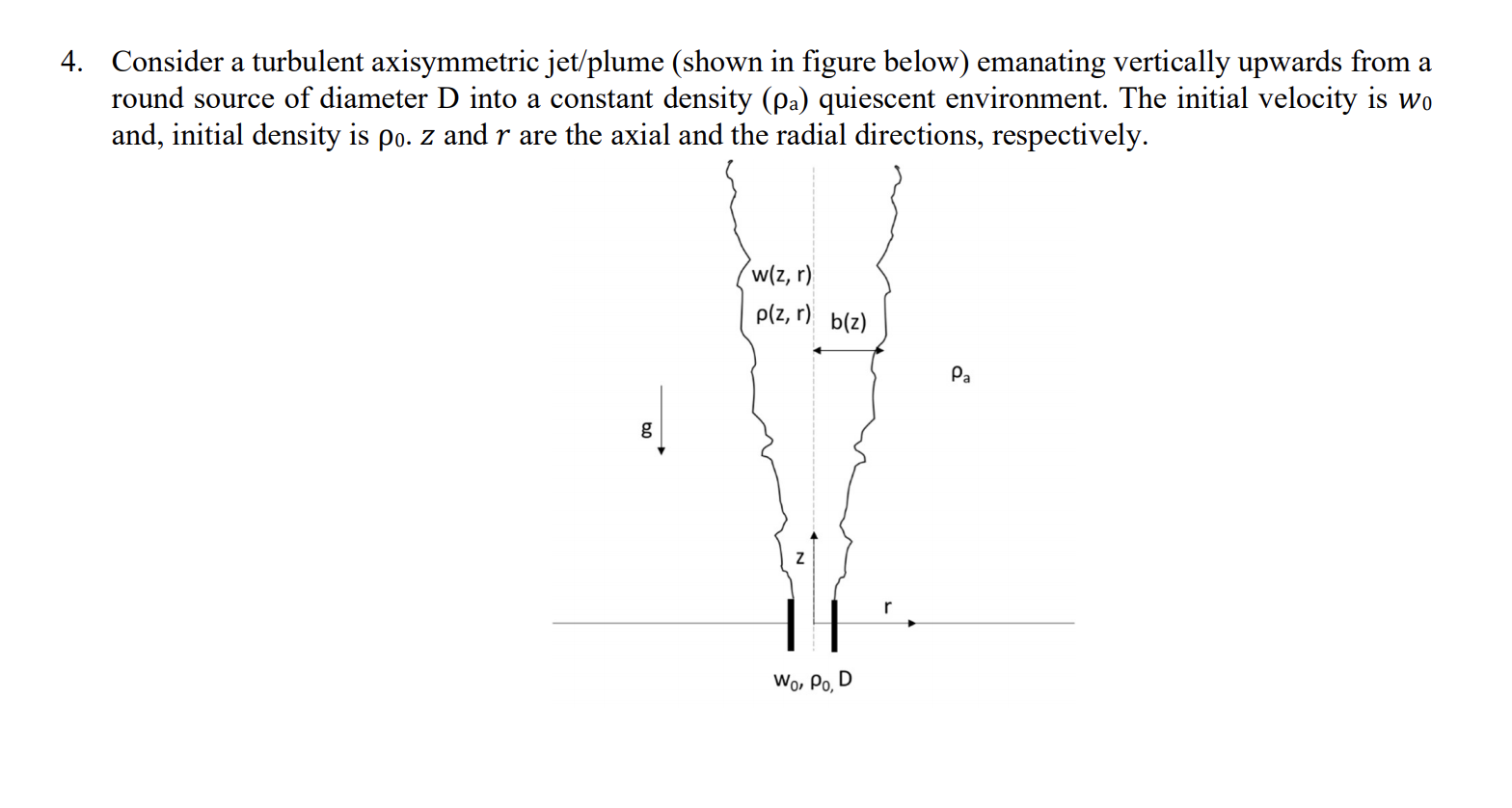 4. Consider a turbulent axisymmetric jet/plume (shown in figure below) emanating vertically upwards from a round source of diameter D into a constant density ($\rho_a$) quiescent environment. The initial velocity is $w_0$ and, initial density is $\rho_0$. $z$ and $r$ are the axial and the radial directions, respectively.

w(z, r)
ρ(z, r)
b(z)
$\rho_a$
g
z
r
$w_0$, $\rho_0$, D